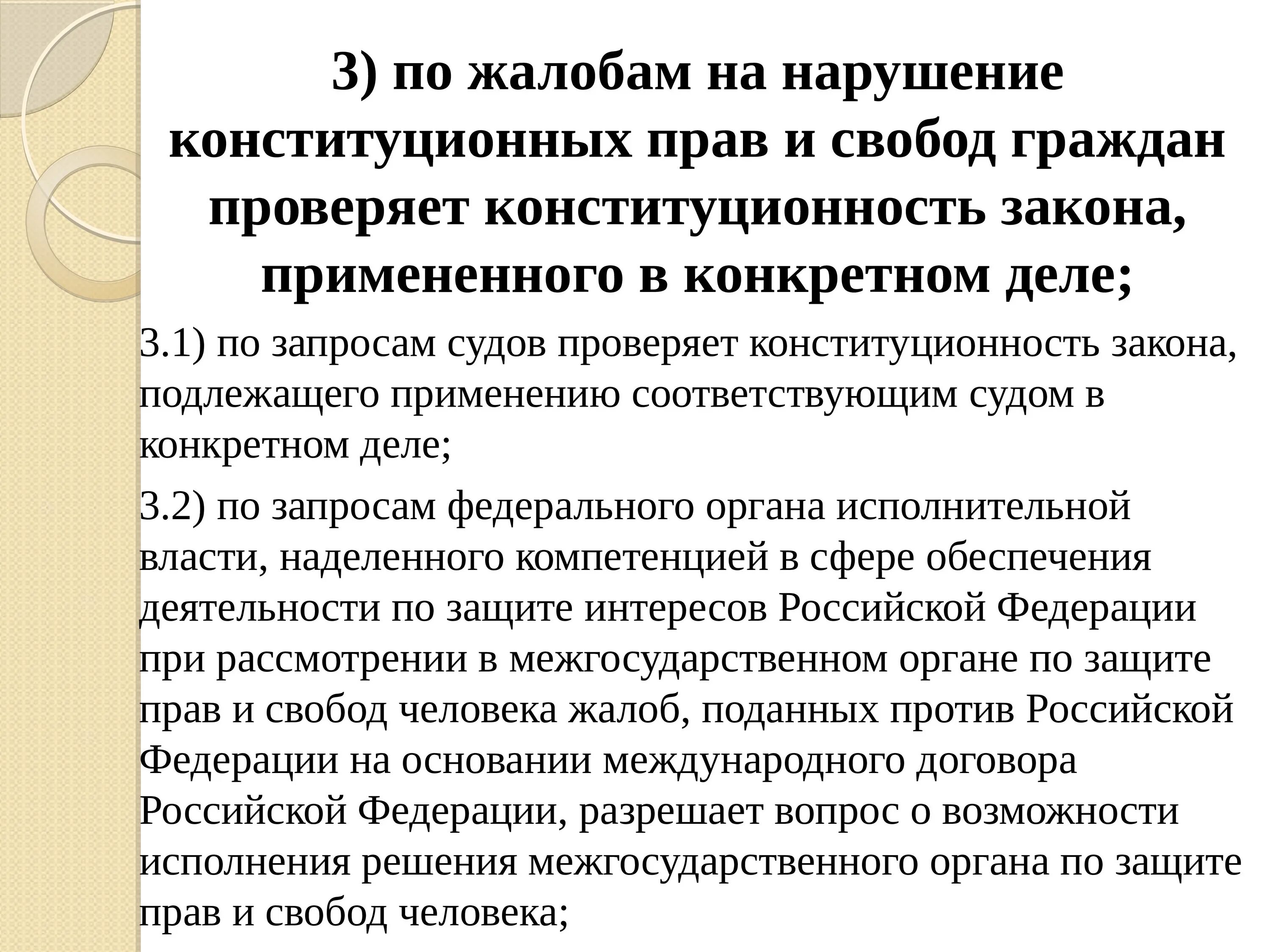 3) по жалобам на нарушение конституционных прав и свобод граждан проверяет конституционность закона, примененного в конкретном деле;

3.1) по запросам судов проверяет конституционность закона, подлежащего применению соответствующим судом в конкретном деле;

3.2) по запросам федерального органа исполнительной власти, наделенного компетенцией в сфере обеспечения деятельности по защите интересов Российской Федерации при рассмотрении в межгосударственном органе по защите прав и свобод человека жалоб, поданных против Российской Федерации на основании международного договора Российской Федерации, разрешает вопрос о возможности исполнения решения межгосударственного органа по защите прав и свобод человека;